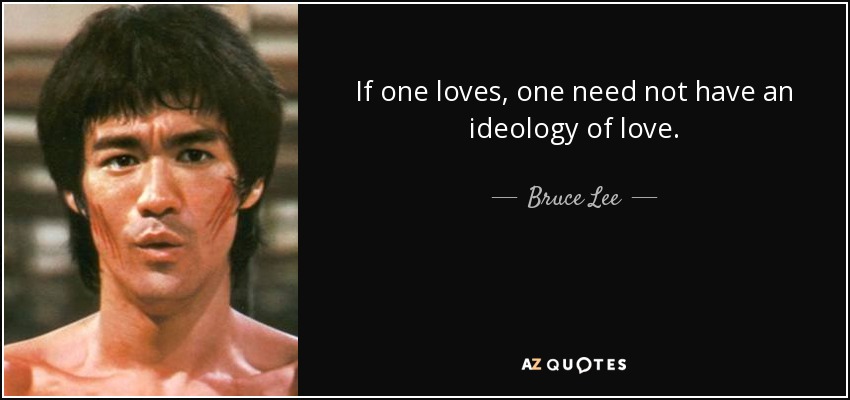 If one loves, one need not have an ideology of love.

— Bruce Lee —

AZ QUOTES